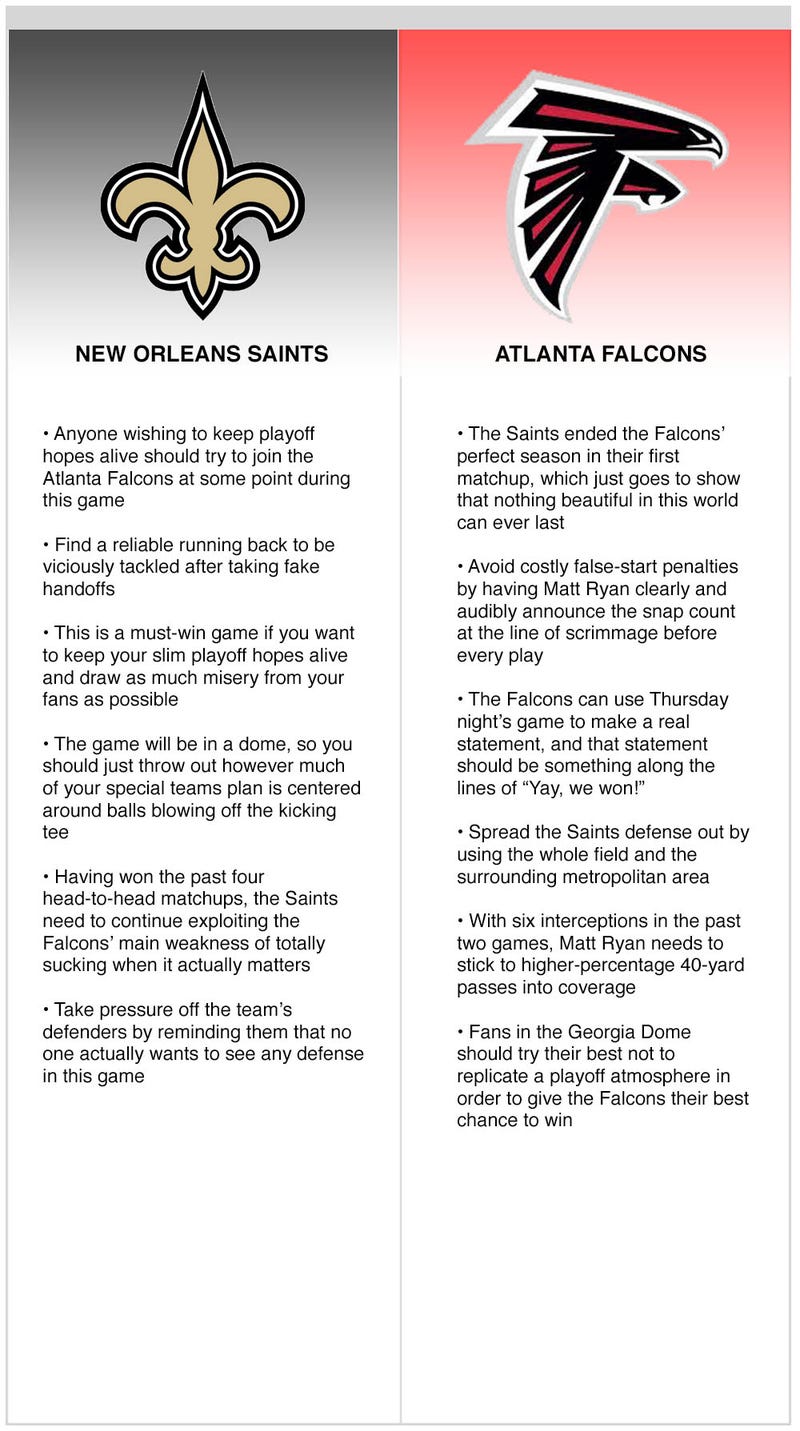 NEW ORLEANS SAINTS

• Anyone wishing to keep playoff hopes alive should try to join the Atlanta Falcons at some point during this game

• Find a reliable running back to be viciously tackled after taking fake handoffs

• This is a must-win game if you want to keep your slim playoff hopes alive and draw as much misery from your fans as possible

• The game will be in a dome, so you should just throw out however much of your special teams plan is centered around balls blowing off the kicking tee

• Having won the past four head-to-head matchups, the Saints need to continue exploiting the Falcons' main weakness of totally sucking when it actually matters

• Take pressure off the team's defenders by reminding them that no one actually wants to see any defense in this game

ATLANTA FALCONS

• The Saints ended the Falcons' perfect season in their first matchup, which just goes to show that nothing beautiful in this world can ever last

• Avoid costly false-start penalties by having Matt Ryan clearly and audibly announce the snap count at the line of scrimmage before every play

• The Falcons can use Thursday night's game to make a real statement, and that statement should be something along the lines of "Yay, we won!"

• Spread the Saints defense out by using the whole field and the surrounding metropolitan area

• With six interceptions in the past two games, Matt Ryan needs to stick to higher-percentage 40-yard passes into coverage

• Fans in the Georgia Dome should try their best not to replicate a playoff atmosphere in order to give the Falcons their best chance to win